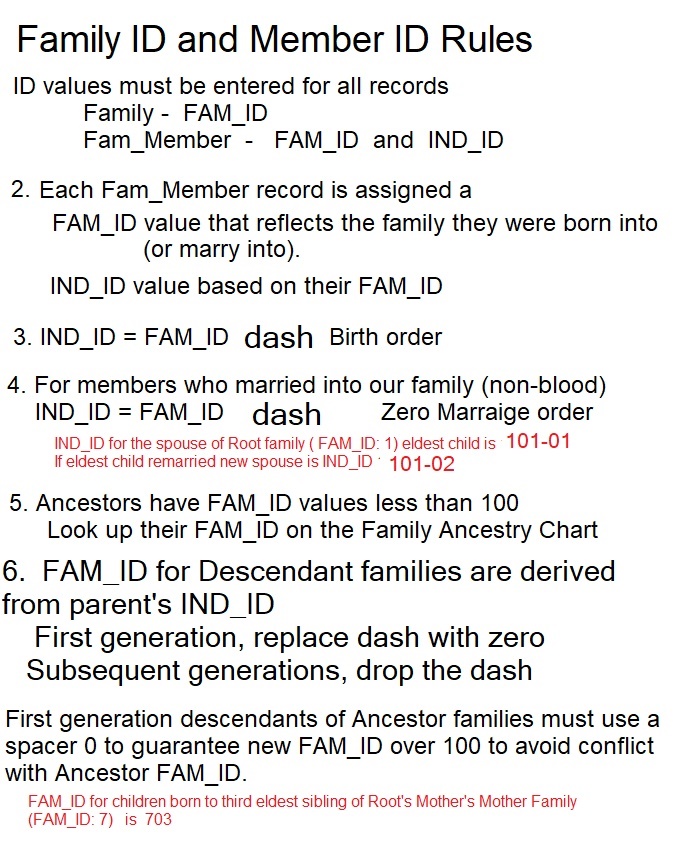 Family ID and Member ID Rules

ID values must be entered for all records
Family - FAM_ID
Fam_Member - FAM_ID and IND_ID

2. Each Fam_Member record is assigned a
FAM_ID value that reflects the family they were born into (or marry into).

IND_ID value based on their FAM_ID

3. IND_ID = FAM_ID dash Birth order

4. For members who married into our family (non-blood)
IND_ID = FAM_ID dash Zero Marraige order

IND_ID for the spouse of Root family ( FAM_ID: 1) eldest child is 101-01
If eldest child remarried new spouse is IND_ID 101-02

5. Ancestors have FAM_ID values less than 100
Look up their FAM_ID on the Family Ancestry Chart

6. FAM_ID for Descendant families are derived from parent's IND_ID
First generation, replace dash with zero
Subsequent generations, drop the dash

First generation descendants of Ancestor families must use a spacer 0 to guarantee new FAM_ID over 100 to avoid conflict with Ancestor FAM_ID.

FAM_ID for children born to third eldest sibling of Root's Mother's Mother Family (FAM_ID: 7) is 703